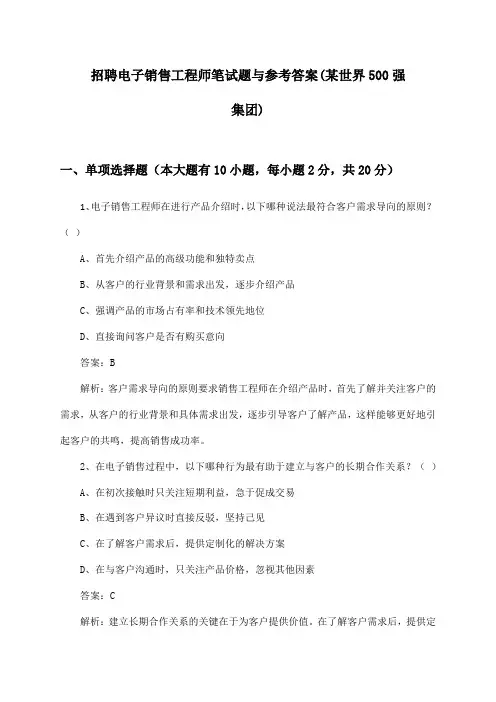 招聘电子销售工程师笔试题与参考答案(某世界500强集团)

一、单项选择题（本大题有10小题，每小题2分，共20分）

1、电子销售工程师在进行产品介绍时，以下哪种说法最符合客户需求导向的原则？（ ）

A、首先介绍产品的高级功能和独特卖点

B、从客户的行业背景和需求出发，逐步介绍产品

C、强调产品的市场占有率和技术领先地位

D、直接询问客户是否有购买意向

答案：B

解析：客户需求导向的原则要求销售工程师在介绍产品时，首先了解并关注客户的需求，从客户的行业背景和具体需求出发，逐步引导客户了解产品，这样能够更好地引起客户的共鸣，提高销售成功率。

2、在电子销售过程中，以下哪种行为最有助于建立与客户的长期合作关系？（ ）

A、在初次接触时只关注短期利益，急于促成交易

B、在遇到客户异议时直接反驳，坚持己见

C、在了解客户需求后，提供定制化的解决方案

D、在与客户沟通时，只关注产品价格，忽视其他因素

答案：C

解析：建立长期合作关系的关键在于为客户提供价值。在了解客户需求后，提供定